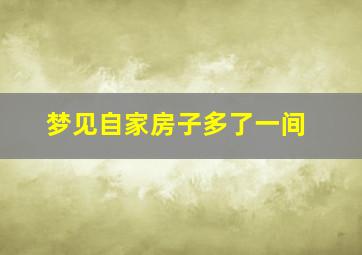 梦见自家房子多了一间